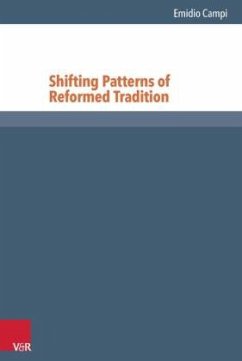 Emidio Campi

Shifting Patterns of Reformed Tradition

V&R